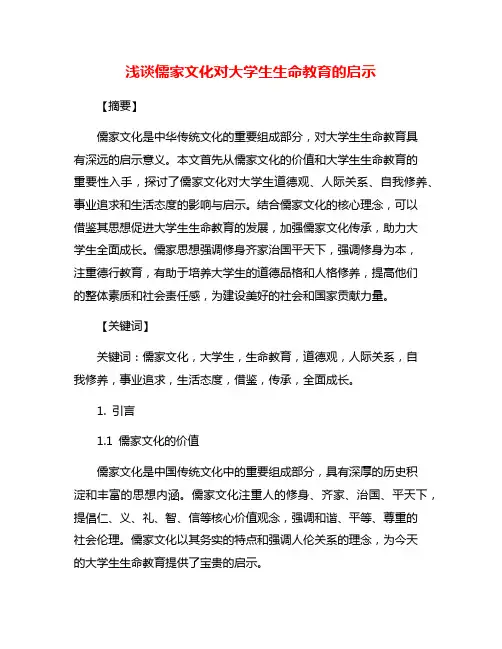 浅谈儒家文化对大学生生命教育的启示

【摘要】

儒家文化是中华传统文化的重要组成部分，对大学生生命教育具有深远的启示意义。本文首先从儒家文化的价值和大学生生命教育的重要性入手，探讨了儒家文化对大学生道德观、人际关系、自我修养、事业追求和生活态度的影响与启示。结合儒家文化的核心理念，可以借鉴其思想促进大学生生命教育的发展，加强儒家文化传承，助力大学生全面成长。儒家思想强调修身齐家治国平天下，强调修身为本，注重德行教育，有助于培养大学生的道德品格和人格修养，提高他们的整体素质和社会责任感，为建设美好的社会和国家贡献力量。

【关键词】

关键词：儒家文化，大学生，生命教育，道德观，人际关系，自我修养，事业追求，生活态度，借鉴，传承，全面成长。

1. 引言

1.1 儒家文化的价值

儒家文化是中国传统文化中的重要组成部分，具有深厚的历史积淀和丰富的思想内涵。儒家文化注重人的修身、齐家、治国、平天下，提倡仁、义、礼、智、信等核心价值观念，强调和谐、平等、尊重的社会伦理。儒家文化以其务实的特点和强调人伦关系的理念，为今天的大学生生命教育提供了宝贵的启示。